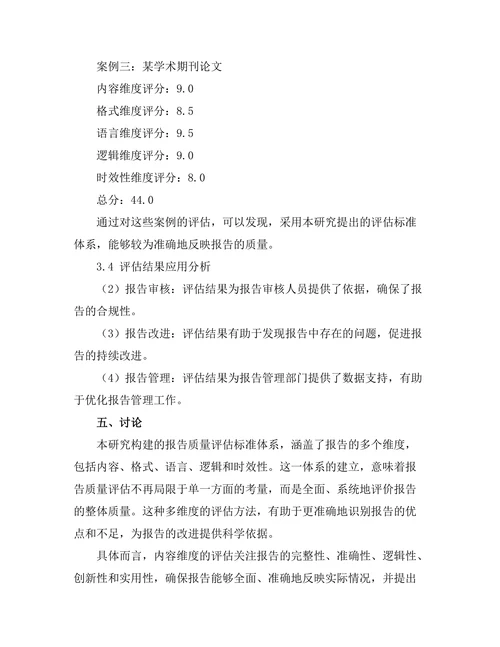 案例三：某学术期刊论文

内容维度评分：9.0

格式维度评分：8.5

语言维度评分：9.5

逻辑维度评分：9.0

时效性维度评分：8.0

总分：44.0

通过对这些案例的评估，可以发现，采用本研究提出的评估标准体系，能够较为准确地反映报告的质量。

3.4 评估结果应用分析

（2）报告审核：评估结果为报告审核人员提供了依据，确保了报告的合规性。

（3）报告改进：评估结果有助于发现报告中存在的问题，促进报告的持续改进。

（4）报告管理：评估结果为报告管理部门提供了数据支持，有助于优化报告管理工作。

五、讨论

本研究构建的报告质量评估标准体系，涵盖了报告的多个维度，包括内容、格式、语言、逻辑和时效性。这一体系的建立，意味着报告质量评估不再局限于单一方面的考量，而是全面、系统地评价报告的整体质量。这种多维度的评估方法，有助于更准确地识别报告的优点和不足，为报告的改进提供科学依据。

具体而言，内容维度的评估关注报告的完整性、准确性、逻辑性、创新性和实用性，确保报告能够全面、准确地反映实际情况，并提出